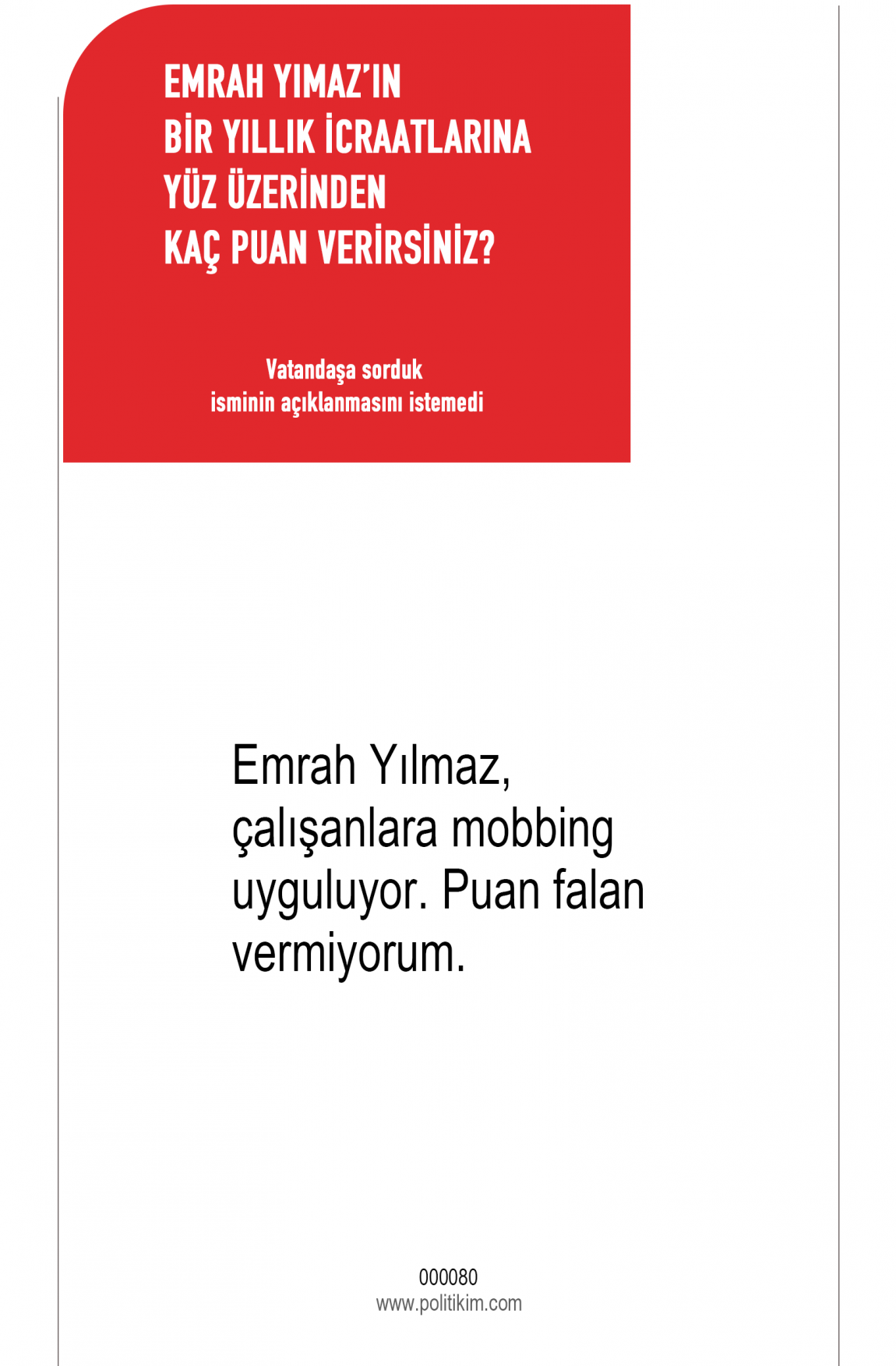 EMRAH YIMAZ'IN
BİR YILLIK İCRAATLARINA
YÜZ ÜZERİNDEN
KAÇ PUAN VERİRSİNİZ?

Vatandaşa sorduk
isminin açıklanmasını istemedi

Emrah Yılmaz, çalışanlara mobbing uyguluyor. Puan falan vermiyorum.

000080
www.politikim.com